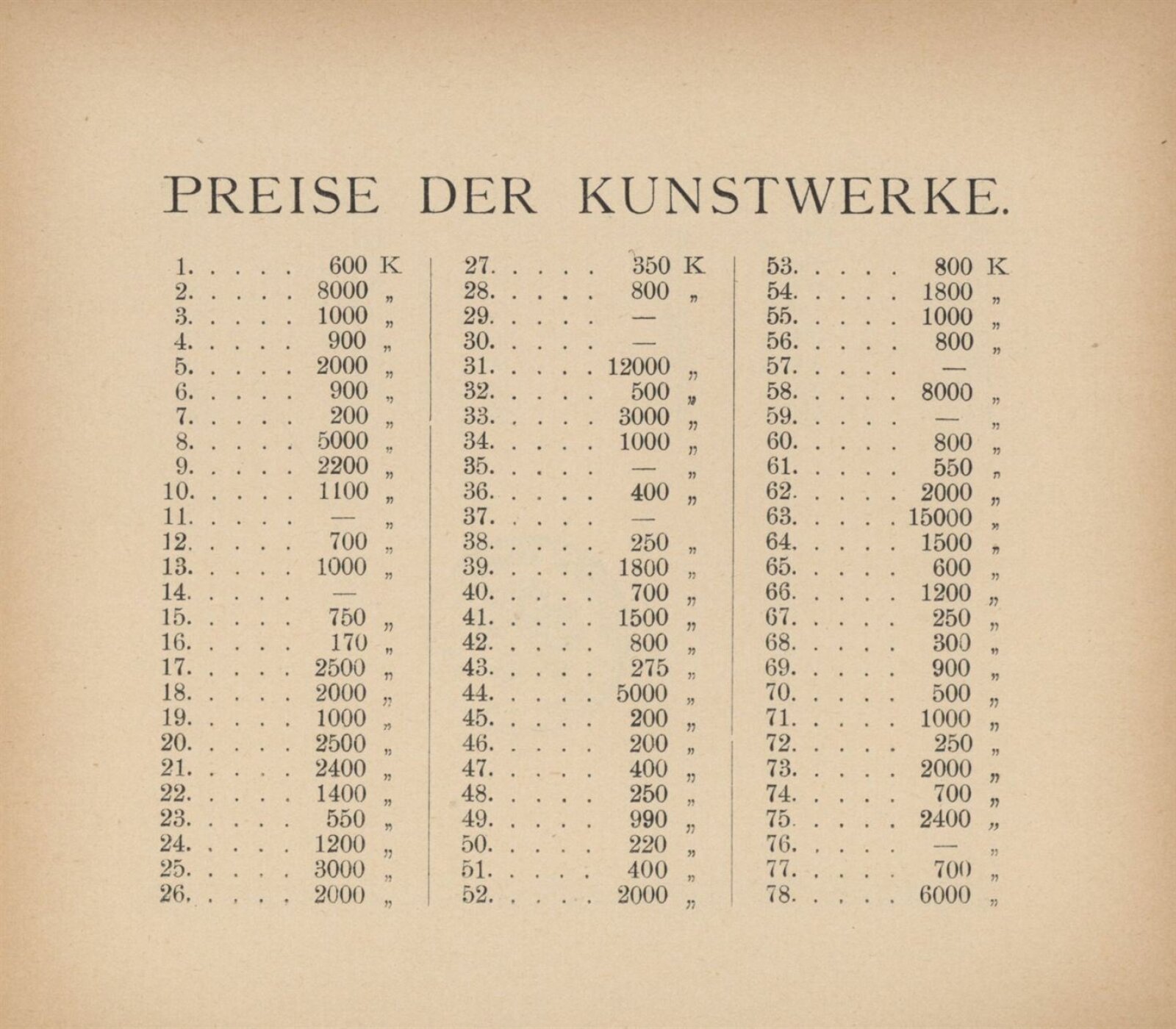 PREISE DER KUNSTWERKE.

1. 600 K
2. 8000 „
3. 1000 „
4. 900 „
5. 2000 „
6. 900 „
7. 200 „
8. 5000 „
9. 2200 „
10. 1100 „
11. — „
12. 700 „
13. 1000 „
14. —
15. 750 „
16. 170 „
17. 2500 „
18. 2000 „
19. 1000 „
20. 2500 „
21. 2400 „
22. 1400 „
23. 550 „
24. 1200 „
25. 3000 „
26. 2000 „

27. 350 K
28. 800 „
29. —
30. —
31. 12000 „
32. 500 „
33. 3000 „
34. 1000 „
35. — „
36. 400 „
37. —
38. 250 „
39. 1800 „
40. 700 „
41. 1500 „
42. 800 „
43. 275 „
44. 5000 „
45. 200 „
46. 200 „
47. 400 „
48. 250 „
49. 990 „
50. 220 „
51. 400 „
52. 2000 „

53. 800 K
54. 1800 „
55. 1000 „
56. 800 „
57. —
58. 8000 „
59. — „
60. 800 „
61. 550 „
62. 2000 „
63. 15000 „
64. 1500 „
65. 600 „
66. 1200 „
67. 250 „
68. 300 „
69. 900 „
70. 500 „
71. 1000 „
72. 250 „
73. 2000 „
74. 700 „
75. 2400 „
76. — „
77. 700 „
78. 6000 „